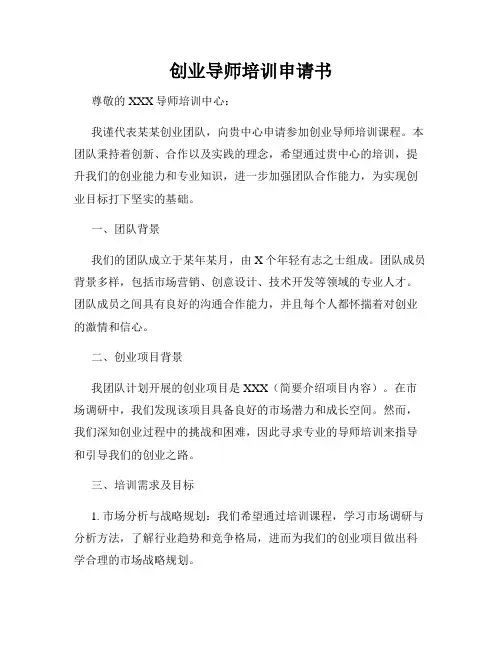 创业导师培训申请书

尊敬的 XXX 导师培训中心：

我谨代表某某创业团队，向贵中心申请参加创业导师培训课程。本团队秉持着创新、合作以及实践的理念，希望通过贵中心的培训，提升我们的创业能力和专业知识，进一步加强团队合作能力，为实现创业目标打下坚实的基础。

一、团队背景

我们的团队成立于某年某月，由 X 个年轻有志之士组成。团队成员背景多样，包括市场营销、创意设计、技术开发等领域的专业人才。团队成员之间具有良好的沟通合作能力，并且每个人都怀揣着对创业的激情和信心。

二、创业项目背景

我团队计划开展的创业项目是 XXX（简要介绍项目内容）。在市场调研中，我们发现该项目具备良好的市场潜力和成长空间。然而，我们深知创业过程中的挑战和困难，因此寻求专业的导师培训来指导和引导我们的创业之路。

三、培训需求及目标

1. 市场分析与战略规划：我们希望通过培训课程，学习市场调研与分析方法，了解行业趋势和竞争格局，进而为我们的创业项目做出科学合理的市场战略规划。